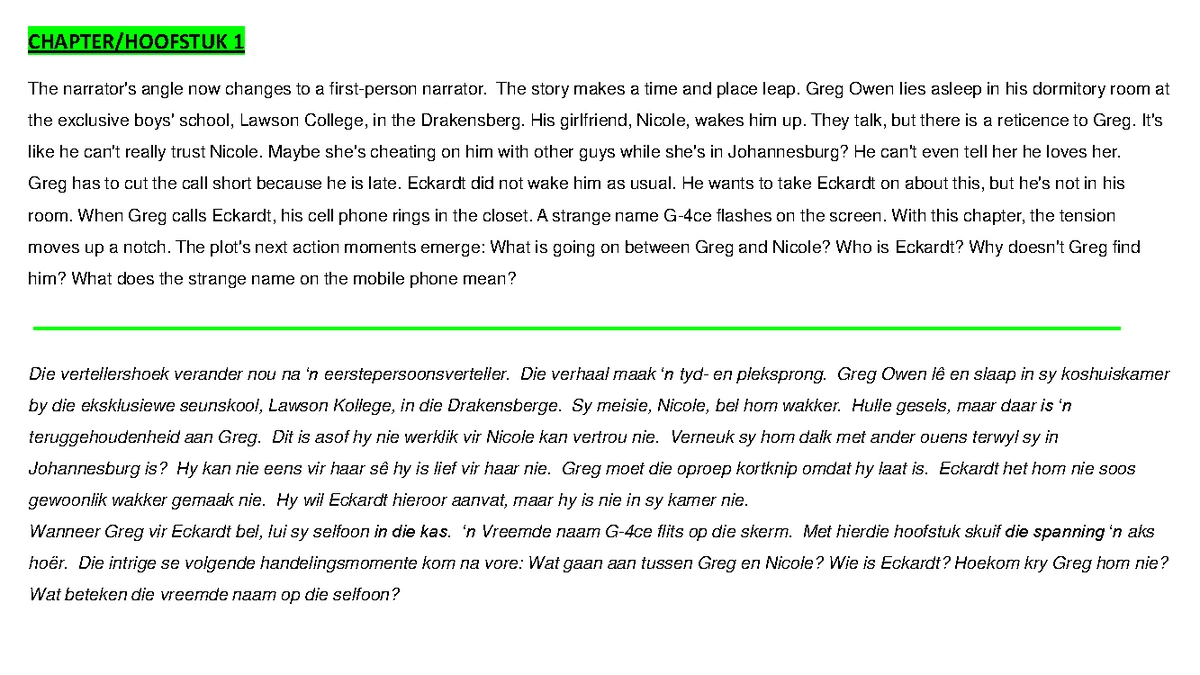 CHAPTER/HOOFSTUK 1

The narrator's angle now changes to a first-person narrator. The story makes a time and place leap. Greg Owen lies asleep in his dormitory room at the exclusive boys' school, Lawson College, in the Drakensberg. His girlfriend, Nicole, wakes him up. They talk, but there is a reticence to Greg. It's like he can't really trust Nicole. Maybe she's cheating on him with other guys while she's in Johannesburg? He can't even tell her he loves her. Greg has to cut the call short because he is late. Eckardt did not wake him as usual. He wants to take Eckardt on about this, but he's not in his room. When Greg calls Eckardt, his cell phone rings in the closet. A strange name G-4ce flashes on the screen. With this chapter, the tension moves up a notch. The plot's next action moments emerge: What is going on between Greg and Nicole? Who is Eckardt? Why doesn't Greg find him? What does the strange name on the mobile phone mean?

Die vertellershoek verander nou na 'n eerstepersoonsverteller. Die verhaal maak 'n tyd- en pleksprong. Greg Owen lê en slaap in sy koshuiskamer by die eksklusiewe seunskool, Lawson Kollege, in die Drakensberge. Sy meisie, Nicole, bel hom wakker. Hulle gesels, maar daar is 'n teruggehoudenheid aan Greg. Dit is asof hy nie werklik vir Nicole kan vertrou nie. Verneuk sy hom dalk met ander ouens terwyl sy in Johannesburg is? Hy kan nie eens vir haar sê hy is lief vir haar nie. Greg moet die oproep kortknip omdat hy laat is. Eckardt het hom nie soos gewoonlik wakker gemaak nie. Hy wil Eckardt hieroor aanvat, maar hy is nie in sy kamer nie.
Wanneer Greg vir Eckardt bel, lui sy selfoon in die kas. 'n Vreemde naam G-4ce flits op die skerm. Met hierdie hoofstuk skuif die spanning 'n aks hoër. Die intrige se volgende handelingsmomente kom na vore: Wat gaan aan tussen Greg en Nicole? Wie is Eckardt? Hoekom kry Greg hom nie? Wat beteken die vreemde naam op die selfoon?